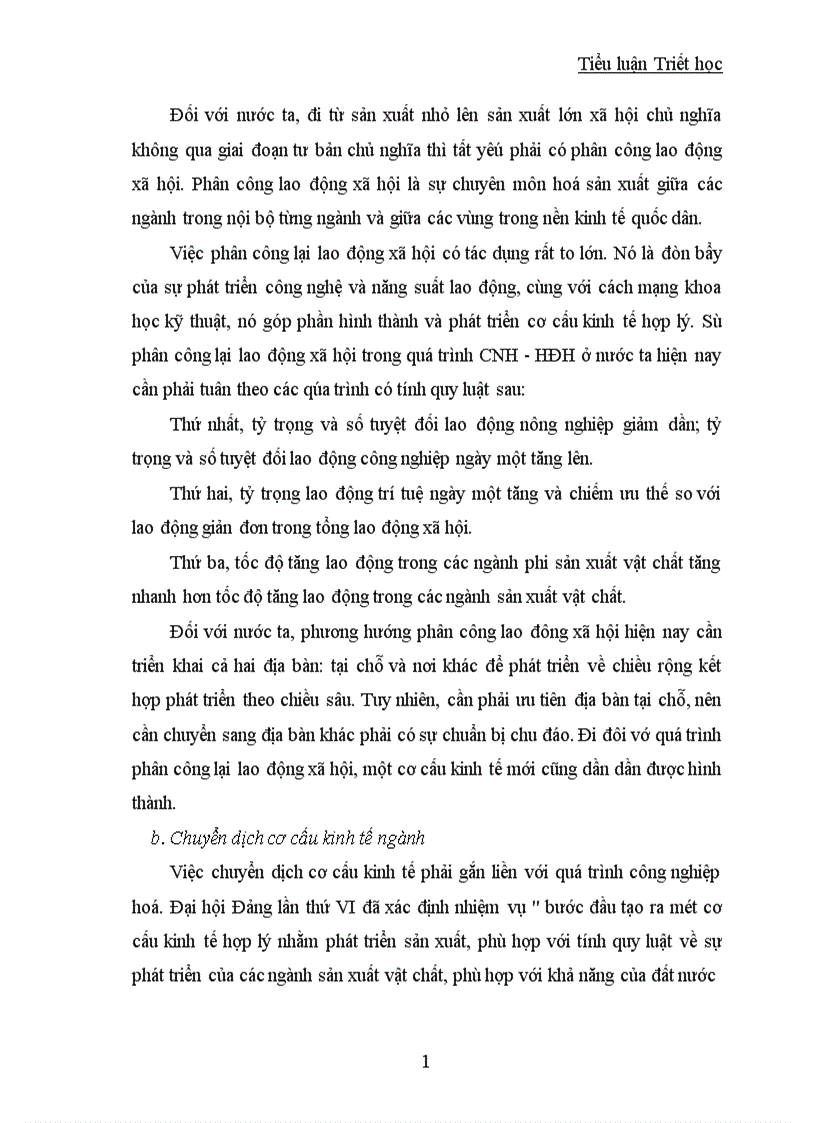 Tiểu luận Triết học

Đối với nước ta, đi từ sản xuất nhỏ lên sản xuất lớn xã hội chủ nghĩa không qua giai đoạn tư bản chủ nghĩa thì tất yếu phải có phân công lao động xã hội. Phân công lao động xã hội là sự chuyên môn hoá sản xuất giữa các ngành trong nội bộ từng ngành và giữa các vùng trong nền kinh tế quốc dân.

Việc phân công lại lao động xã hội có tác dụng rất to lớn. Nó là đòn bẩy của sự phát triển công nghệ và năng suất lao động, cùng với cách mạng khoa học kỹ thuật, nó góp phần hình thành và phát triển cơ cấu kinh tế hợp lý. Sù phân công lại lao động xã hội trong quá trình CNH - HĐH ở nước ta hiện nay cần phải tuân theo các qúa trình có tính quy luật sau:

Thứ nhất, tỷ trọng và số tuyệt đối lao động nông nghiệp giảm dần; tỷ trọng và số tuyệt đối lao động công nghiệp ngày một tăng lên.

Thứ hai, tỷ trọng lao động trí tuệ ngày một tăng và chiếm ưu thế so với lao động giản đơn trong tổng lao động xã hội.

Thứ ba, tốc độ tăng lao động trong các ngành phi sản xuất vật chất tăng nhanh hơn tốc độ tăng lao động trong các ngành sản xuất vật chất.

Đối với nước ta, phương hướng phân công lao đông xã hội hiện nay cần triển khai cả hai địa bàn: tại chỗ và nơi khác để phát triển về chiều rộng kết hợp phát triển theo chiều sâu. Tuy nhiên, cần phải ưu tiên địa bàn tại chỗ, nên cần chuyển sang địa bàn khác phải có sự chuẩn bị chu đáo. Đi đôi vớ quá trình phân công lại lao động xã hội, một cơ cấu kinh tế mới cũng dần dần được hình thành.

b. Chuyển dịch cơ cấu kinh tế ngành

Việc chuyển dịch cơ cấu kinh tế phải gắn liền với quá trình công nghiệp hoá. Đại hội Đảng lần thứ VI đã xác định nhiệm vụ " bước đầu tạo ra mét cơ cấu kinh tế hợp lý nhằm phát triển sản xuất, phù hợp với tính quy luật về sự phát triển của các ngành sản xuất vật chất, phù hợp với khả năng của đất nước

1